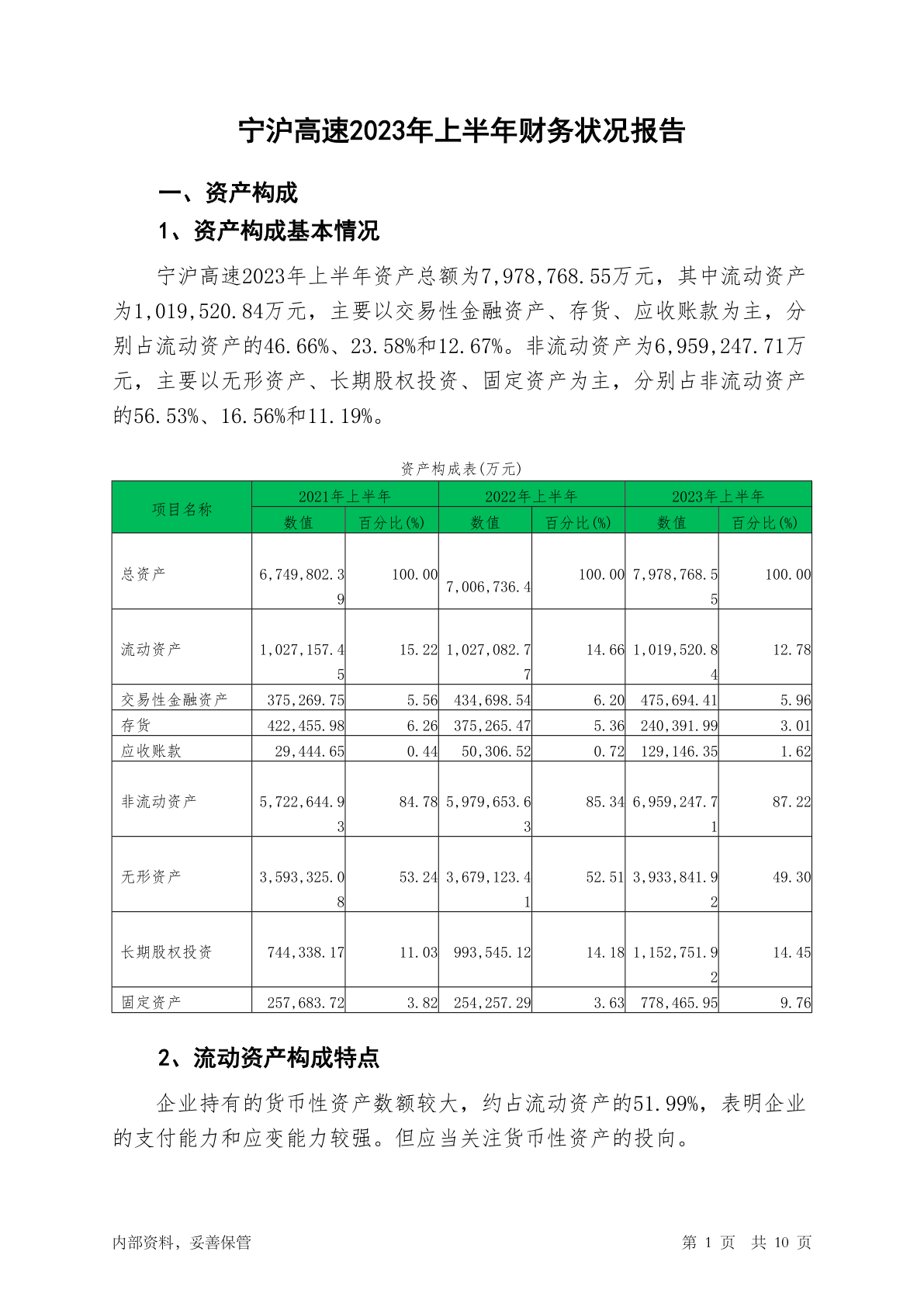 宁沪高速2023年上半年财务状况报告

一、资产构成

1、资产构成基本情况

宁沪高速2023年上半年资产总额为7,978,768.55万元，其中流动资产为1,019,520.84万元，主要以交易性金融资产、存货、应收账款为主，分别占流动资产的46.66%、23.58%和12.67%。非流动资产为6,959,247.71万元，主要以无形资产、长期股权投资、固定资产为主，分别占非流动资产的56.53%、16.56%和11.19%。

资产构成表(万元)

| 项目名称 | 2021年上半年 数值 | 2021年上半年 百分比(%) | 2022年上半年 数值 | 2022年上半年 百分比(%) | 2023年上半年 数值 | 2023年上半年 百分比(%) |
|---|---|---|---|---|---|---|
| 总资产 | 6,749,802.39 | 100.00 | 7,006,736.4 | 100.00 | 7,978,768.55 | 100.00 |
| 流动资产 | 1,027,157.45 | 15.22 | 1,027,082.77 | 14.66 | 1,019,520.84 | 12.78 |
| 交易性金融资产 | 375,269.75 | 5.56 | 434,698.54 | 6.20 | 475,694.41 | 5.96 |
| 存货 | 422,455.98 | 6.26 | 375,265.47 | 5.36 | 240,391.99 | 3.01 |
| 应收账款 | 29,444.65 | 0.44 | 50,306.52 | 0.72 | 129,146.35 | 1.62 |
| 非流动资产 | 5,722,644.93 | 84.78 | 5,979,653.63 | 85.34 | 6,959,247.71 | 87.22 |
| 无形资产 | 3,593,325.08 | 53.24 | 3,679,123.41 | 52.51 | 3,933,841.92 | 49.30 |
| 长期股权投资 | 744,338.17 | 11.03 | 993,545.12 | 14.18 | 1,152,751.92 | 14.45 |
| 固定资产 | 257,683.72 | 3.82 | 254,257.29 | 3.63 | 778,465.95 | 9.76 |

2、流动资产构成特点

企业持有的货币性资产数额较大，约占流动资产的51.99%，表明企业的支付能力和应变能力较强。但应当关注货币性资产的投向。

内部资料，妥善保管	第 1 页 共 10 页